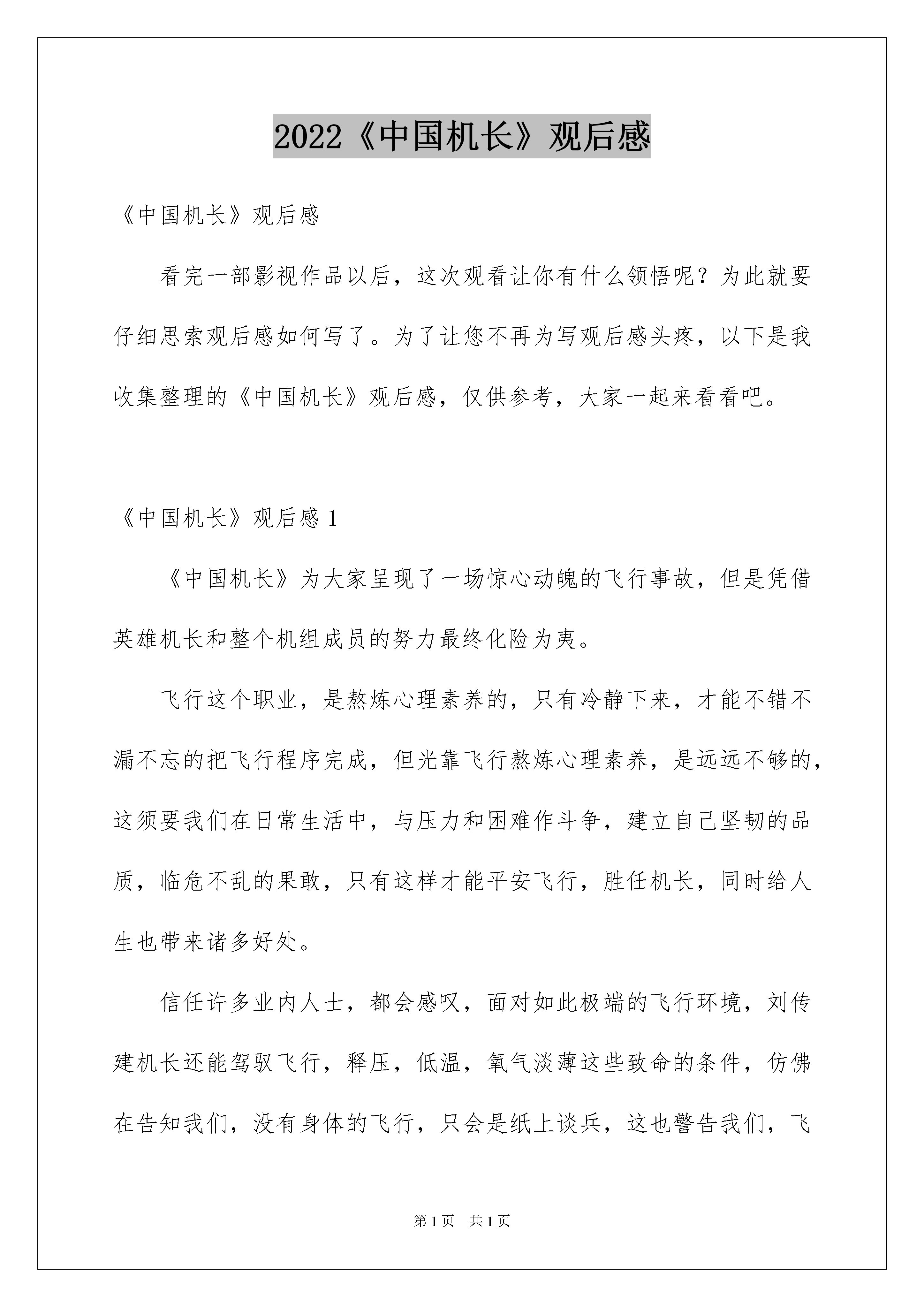 2022《中国机长》观后感

《中国机长》观后感

看完一部影视作品以后，这次观看让你有什么领悟呢？为此就要仔细思索观后感如何写了。为了让您不再为写观后感头疼，以下是我收集整理的《中国机长》观后感，仅供参考，大家一起来看看吧。

《中国机长》观后感 1

《中国机长》为大家呈现了一场惊心动魄的飞行事故，但是凭借英雄机长和整个机组成员的努力最终化险为夷。

飞行这个职业，是熬炼心理素养的，只有冷静下来，才能不错不漏不忘的把飞行程序完成，但光靠飞行熬炼心理素养，是远远不够的，这须要我们在日常生活中，与压力和困难作斗争，建立自己坚韧的品质，临危不乱的果敢，只有这样才能平安飞行，胜任机长，同时给人生也带来诸多好处。

信任许多业内人士，都会感叹，面对如此极端的飞行环境，刘传建机长还能驾驭飞行，释压，低温，氧气淡薄这些致命的条件，仿佛在告知我们，没有身体的飞行，只会是纸上谈兵，这也警告我们，飞

第 1 页　共 1 页